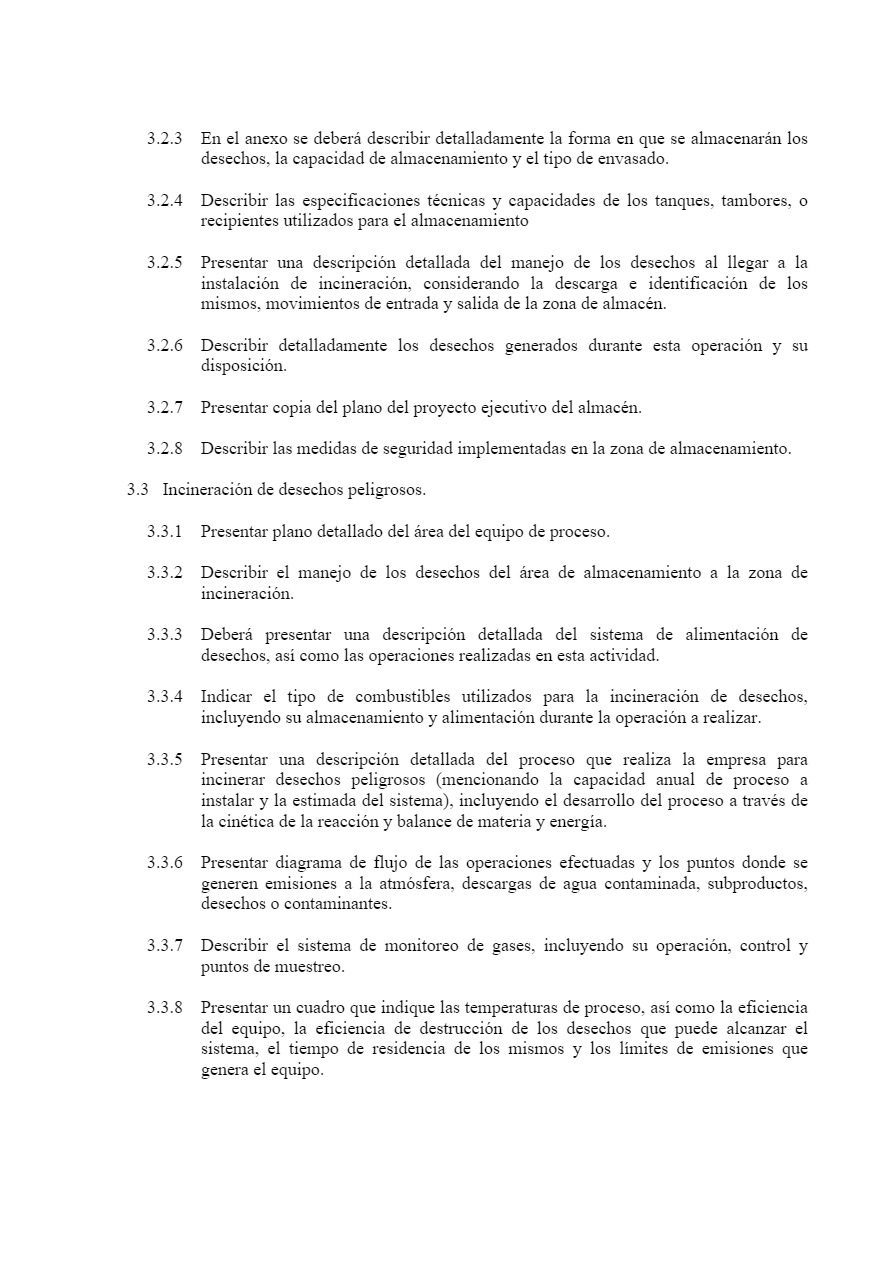 3.2.3 En el anexo se deberá describir detalladamente la forma en que se almacenarán los desechos, la capacidad de almacenamiento y el tipo de envasado.

3.2.4 Describir las especificaciones técnicas y capacidades de los tanques, tambores, o recipientes utilizados para el almacenamiento

3.2.5 Presentar una descripción detallada del manejo de los desechos al llegar a la instalación de incineración, considerando la descarga e identificación de los mismos, movimientos de entrada y salida de la zona de almacén.

3.2.6 Describir detalladamente los desechos generados durante esta operación y su disposición.

3.2.7 Presentar copia del plano del proyecto ejecutivo del almacén.

3.2.8 Describir las medidas de seguridad implementadas en la zona de almacenamiento.

3.3 Incineración de desechos peligrosos.

3.3.1 Presentar plano detallado del área del equipo de proceso.

3.3.2 Describir el manejo de los desechos del área de almacenamiento a la zona de incineración.

3.3.3 Deberá presentar una descripción detallada del sistema de alimentación de desechos, así como las operaciones realizadas en esta actividad.

3.3.4 Indicar el tipo de combustibles utilizados para la incineración de desechos, incluyendo su almacenamiento y alimentación durante la operación a realizar.

3.3.5 Presentar una descripción detallada del proceso que realiza la empresa para incinerar desechos peligrosos (mencionando la capacidad anual de proceso a instalar y la estimada del sistema), incluyendo el desarrollo del proceso a través de la cinética de la reacción y balance de materia y energía.

3.3.6 Presentar diagrama de flujo de las operaciones efectuadas y los puntos donde se generen emisiones a la atmósfera, descargas de agua contaminada, subproductos, desechos o contaminantes.

3.3.7 Describir el sistema de monitoreo de gases, incluyendo su operación, control y puntos de muestreo.

3.3.8 Presentar un cuadro que indique las temperaturas de proceso, así como la eficiencia del equipo, la eficiencia de destrucción de los desechos que puede alcanzar el sistema, el tiempo de residencia de los mismos y los límites de emisiones que genera el equipo.